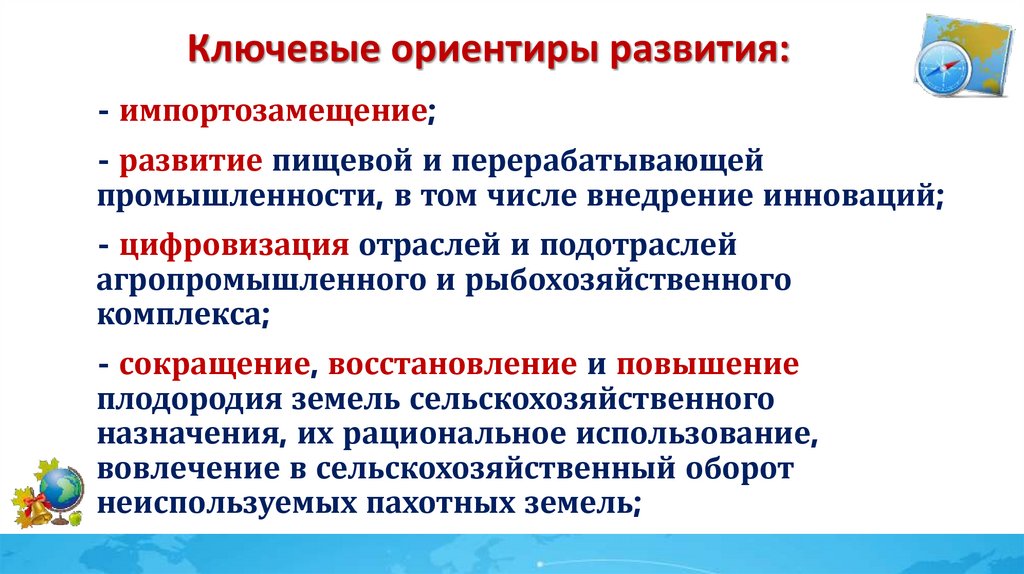 Ключевые ориентиры развития:

- импортозамещение;

- развитие пищевой и перерабатывающей промышленности, в том числе внедрение инноваций;

- цифровизация отраслей и подотраслей агропромышленного и рыбохозяйственного комплекса;

- сокращение, восстановление и повышение плодородия земель сельскохозяйственного назначения, их рациональное использование, вовлечение в сельскохозяйственный оборот неиспользуемых пахотных земель;